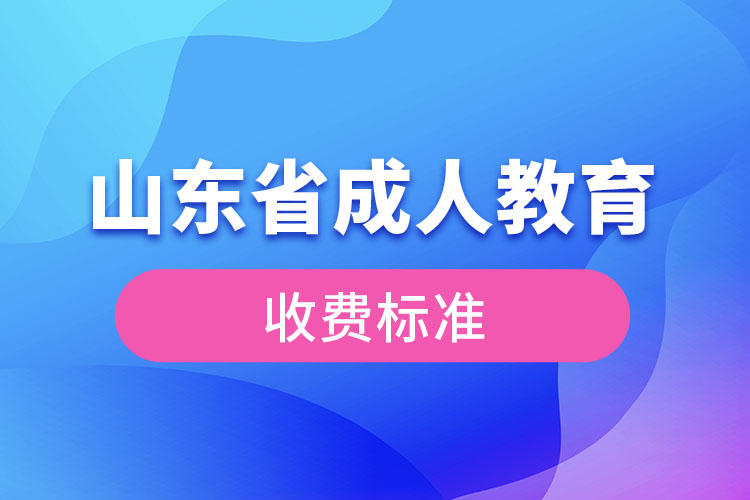 山东省成人教育

收费标准